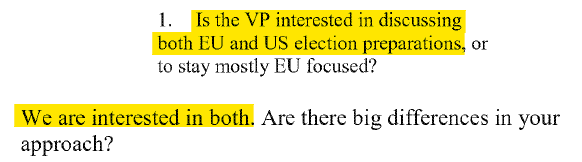 1. Is the VP interested in discussing both EU and US election preparations, or to stay mostly EU focused?

We are interested in both. Are there big differences in your approach?